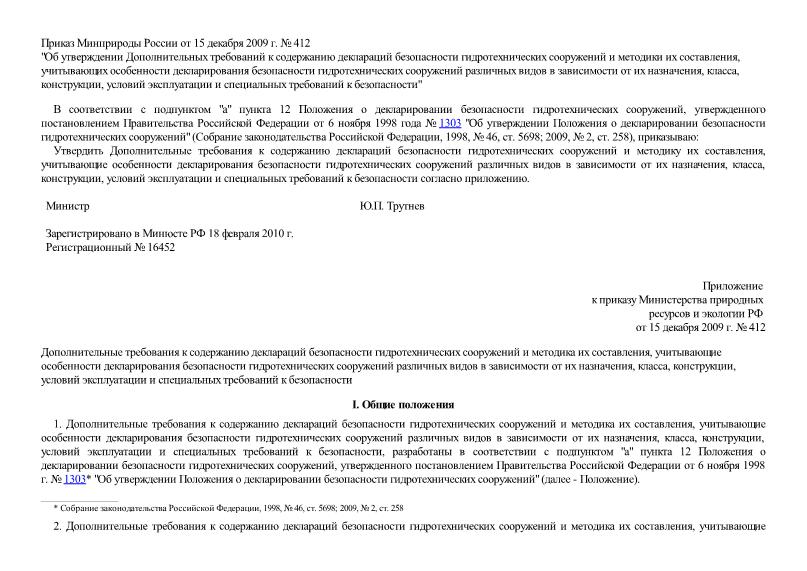 Приказ Минприроды России от 15 декабря 2009 г. № 412
"Об утверждении Дополнительных требований к содержанию деклараций безопасности гидротехнических сооружений и методики их составления, учитывающих особенности декларирования безопасности гидротехнических сооружений различных видов в зависимости от их назначения, класса, конструкции, условий эксплуатации и специальных требований к безопасности"

В соответствии с подпунктом "а" пункта 12 Положения о декларировании безопасности гидротехнических сооружений, утвержденного постановлением Правительства Российской Федерации от 6 ноября 1998 года № 1303 "Об утверждении Положения о декларировании безопасности гидротехнических сооружений" (Собрание законодательства Российской Федерации, 1998, № 46, ст. 5698; 2009, № 2, ст. 258), приказываю:

Утвердить Дополнительные требования к содержанию деклараций безопасности гидротехнических сооружений и методику их составления, учитывающие особенности декларирования безопасности гидротехнических сооружений различных видов в зависимости от их назначения, класса, конструкции, условий эксплуатации и специальных требований к безопасности согласно приложению.

Министр Ю.П. Трутнев

Зарегистрировано в Минюсте РФ 18 февраля 2010 г.
Регистрационный № 16452

Приложение
к приказу Министерства природных ресурсов и экологии РФ
от 15 декабря 2009 г. № 412

Дополнительные требования к содержанию деклараций безопасности гидротехнических сооружений и методика их составления, учитывающие особенности декларирования безопасности гидротехнических сооружений различных видов в зависимости от их назначения, класса, конструкции, условий эксплуатации и специальных требований к безопасности

I. Общие положения

1. Дополнительные требования к содержанию деклараций безопасности гидротехнических сооружений и методика их составления, учитывающие особенности декларирования безопасности гидротехнических сооружений различных видов в зависимости от их назначения, класса, конструкции, условий эксплуатации и специальных требований к безопасности, разработаны в соответствии с подпунктом "а" пункта 12 Положения о декларировании безопасности гидротехнических сооружений, утвержденного постановлением Правительства Российской Федерации от 6 ноября 1998 г. № 1303* "Об утверждении Положения о декларировании безопасности гидротехнических сооружений" (далее - Положение).

* Собрание законодательства Российской Федерации, 1998, № 46, ст. 5698; 2009, № 2, ст. 258

2. Дополнительные требования к содержанию деклараций безопасности гидротехнических сооружений и методика их составления, учитывающие